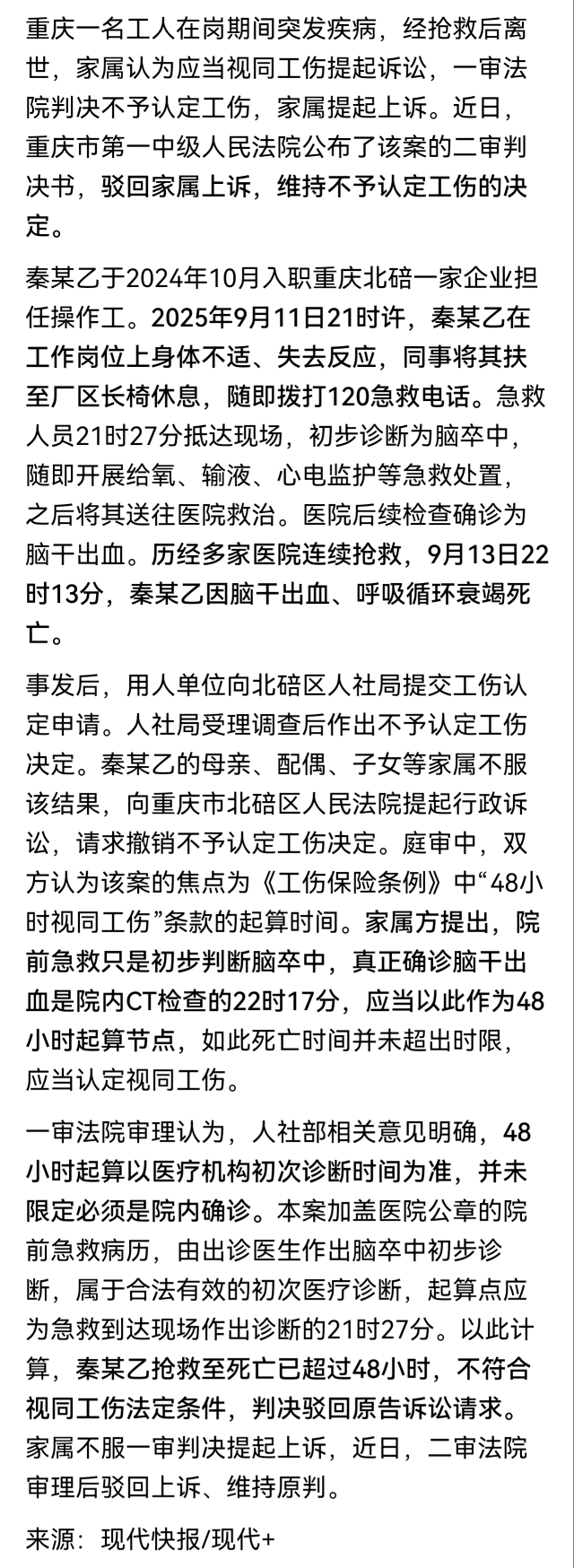 重庆一名工人在岗期间突发疾病，经抢救后离世，家属认为应当视同工伤提起诉讼，一审法院判决不予认定工伤，家属提起上诉。近日，重庆市第一中级人民法院公布了该案的二审判决书，驳回家属上诉，维持不予认定工伤的决定。

秦某乙于2024年10月入职重庆北碚一家企业担任操作工。2025年9月11日21时许，秦某乙在工作岗位上身体不适、失去反应，同事将其扶至厂区长椅休息，随即拨打120急救电话。急救人员21时27分抵达现场，初步诊断为脑卒中，随即开展给氧、输液、心电监护等急救处置，之后将其送往医院救治。医院后续检查确诊为脑干出血。历经多家医院连续抢救，9月13日22时13分，秦某乙因脑干出血、呼吸循环衰竭死亡。

事发后，用人单位向北碚区人社局提交工伤认定申请。人社局受理调查后作出不予认定工伤决定。秦某乙的母亲、配偶、子女等家属不服该结果，向重庆市北碚区人民法院提起行政诉讼，请求撤销不予认定工伤决定。庭审中，双方认为该案的焦点为《工伤保险条例》中“48小时视同工伤”条款的起算时间。家属方提出，院前急救只是初步判断脑卒中，真正确诊脑干出血是院内CT检查的22时17分，应当以此作为48小时起算节点，如此死亡时间并未超出时限，应当认定视同工伤。

一审法院审理认为，人社部相关意见明确，48小时起算以医疗机构初次诊断时间为准，并未限定必须是院内确诊。本案加盖医院公章的院前急救病历，由出诊医生作出脑卒中初步诊断，属于合法有效的初次医疗诊断，起算点应为急救到达现场作出诊断的21时27分。以此计算，秦某乙抢救至死亡已超过48小时，不符合视同工伤法定条件，判决驳回原告诉讼请求。家属不服一审判决提起上诉，近日，二审法院审理后驳回上诉、维持原判。

来源：现代快报/现代+